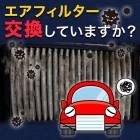 エアフィルター
交換していますか？